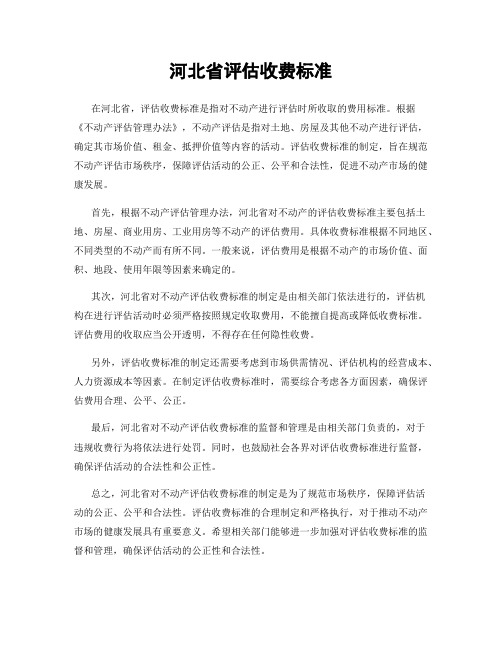 河北省评估收费标准

在河北省，评估收费标准是指对不动产进行评估时所收取的费用标准。根据《不动产评估管理办法》，不动产评估是指对土地、房屋及其他不动产进行评估，确定其市场价值、租金、抵押价值等内容的活动。评估收费标准的制定，旨在规范不动产评估市场秩序，保障评估活动的公正、公平和合法性，促进不动产市场的健康发展。

首先，根据不动产评估管理办法，河北省对不动产的评估收费标准主要包括土地、房屋、商业用房、工业用房等不动产的评估费用。具体收费标准根据不同地区、不同类型的不动产而有所不同。一般来说，评估费用是根据不动产的市场价值、面积、地段、使用年限等因素来确定的。

其次，河北省对不动产评估收费标准的制定是由相关部门依法进行的，评估机构在进行评估活动时必须严格按照规定收取费用，不能擅自提高或降低收费标准。评估费用的收取应当公开透明，不得存在任何隐性收费。

另外，评估收费标准的制定还需要考虑到市场供需情况、评估机构的经营成本、人力资源成本等因素。在制定评估收费标准时，需要综合考虑各方面因素，确保评估费用合理、公平、公正。

最后，河北省对不动产评估收费标准的监督和管理是由相关部门负责的，对于违规收费行为将依法进行处罚。同时，也鼓励社会各界对评估收费标准进行监督，确保评估活动的合法性和公正性。

总之，河北省对不动产评估收费标准的制定是为了规范市场秩序，保障评估活动的公正、公平和合法性。评估收费标准的合理制定和严格执行，对于推动不动产市场的健康发展具有重要意义。希望相关部门能够进一步加强对评估收费标准的监督和管理，确保评估活动的公正性和合法性。